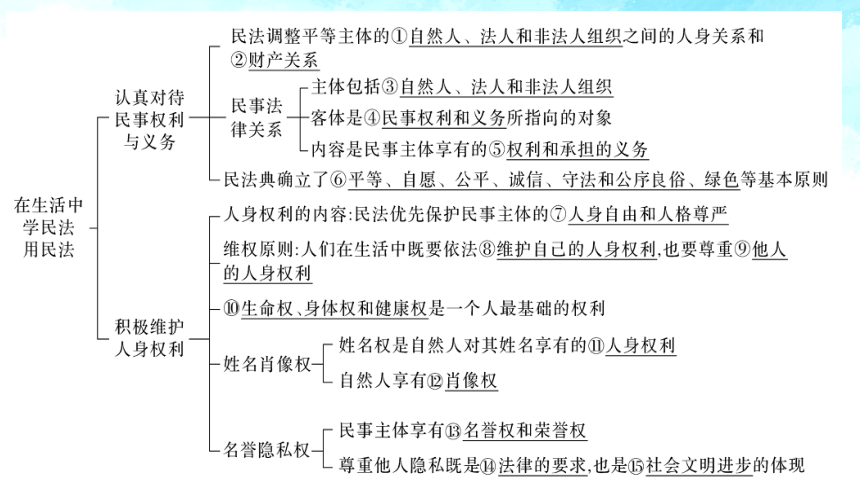 在生活中学民法用民法

认真对待民事权利与义务

民法调整平等主体的①自然人、法人和非法人组织之间的人身关系和②财产关系

民事法律关系

主体包括③自然人、法人和非法人组织

客体是④民事权利和义务所指向的对象

内容是民事主体享有的⑤权利和承担的义务

民法典确立了⑥平等、自愿、公平、诚信、守法和公序良俗、绿色等基本原则

积极维护人身权利

人身权利的内容:民法优先保护民事主体的⑦人身自由和人格尊严

维权原则:人们在生活中既要依法⑧维护自己的人身权利,也要尊重⑨他人的人身权利

⑩生命权、身体权和健康权是一个人最基础的权利

姓名肖像权

姓名权是自然人对其姓名享有的⑪人身权利

自然人享有⑫肖像权

名誉隐私权

民事主体享有⑬名誉权和荣誉权

尊重他人隐私既是⑭法律的要求,也是⑮社会文明进步的体现